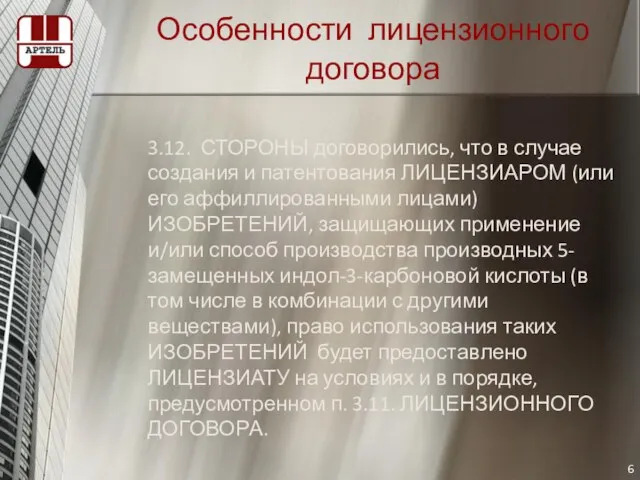 АРТЕЛЬ

Особенности лицензионного договора

3.12. СТОРОНЫ договорились, что в случае создания и патентования ЛИЦЕНЗИАРОМ (или его аффиллированными лицами) ИЗОБРЕТЕНИЙ, защищающих применение и/или способ производства производных 5-замещенных индол-3-карбоновой кислоты (в том числе в комбинации с другими веществами), право использования таких ИЗОБРЕТЕНИЙ будет предоставлено ЛИЦЕНЗИАТУ на условиях и в порядке, предусмотренном п. 3.11. ЛИЦЕНЗИОННОГО ДОГОВОРА.

6